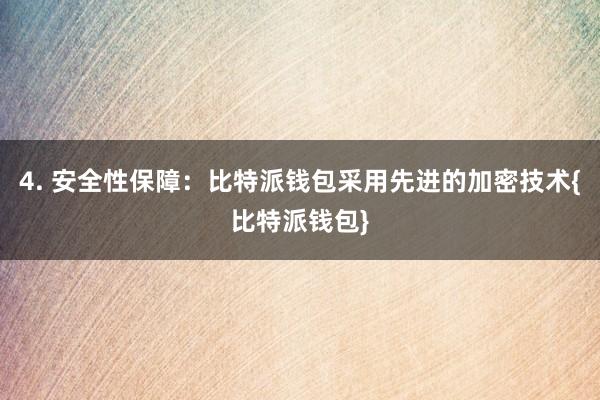 4. 安全性保障：比特派钱包采用先进的加密技术{比特派钱包}